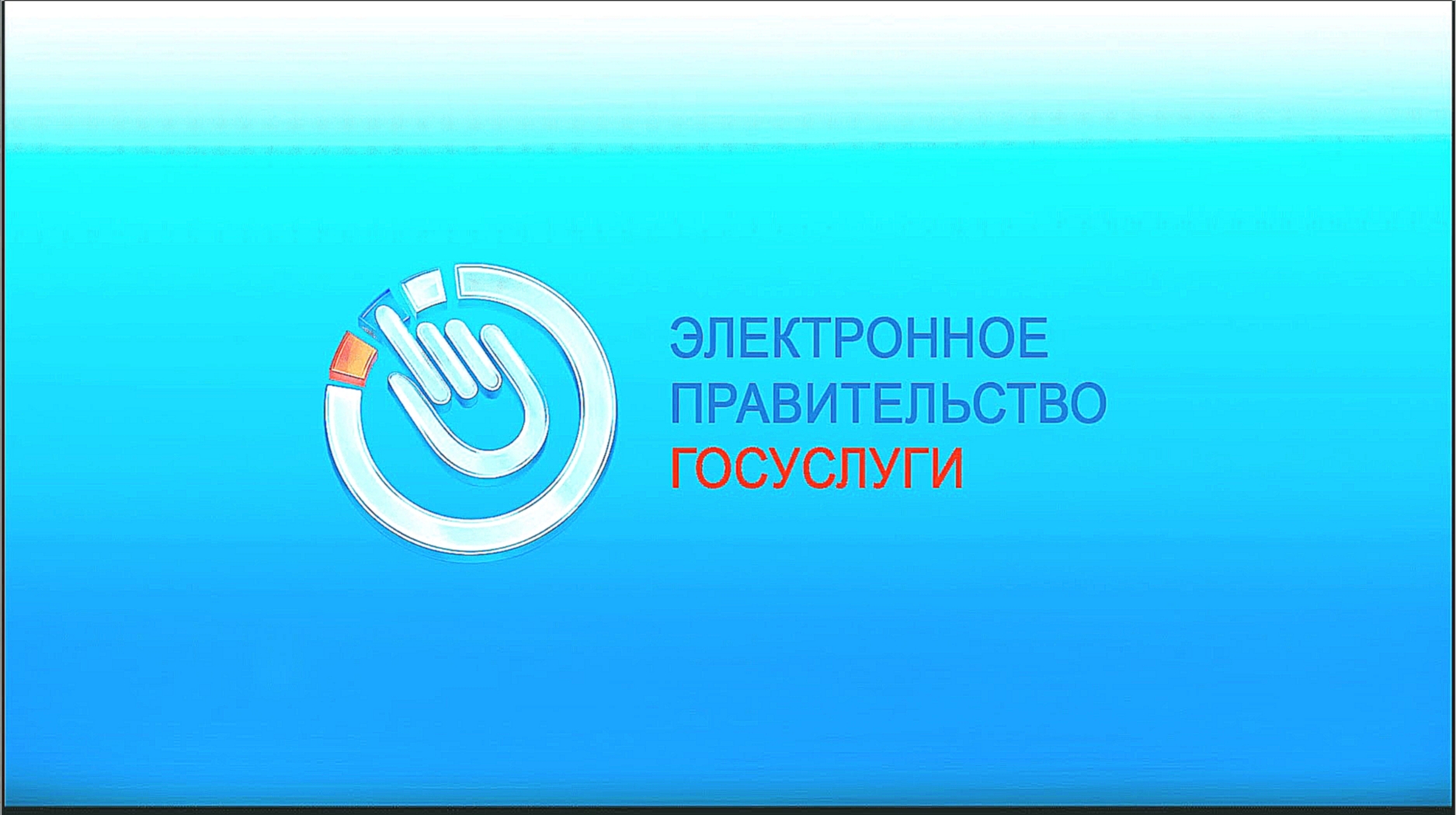 ЭЛЕКТРОННОЕ
ПРАВИТЕЛЬСТВО
ГОСУСЛУГИ